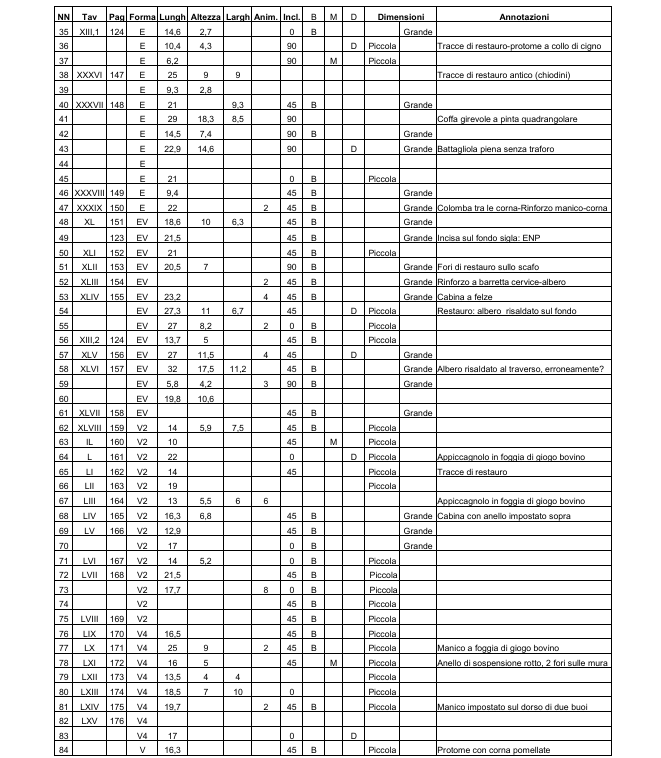 | NN | Tav | Pag | Forma | Lungh | Altezza | Largh | Anim. | Incl. | B | M | D | Dimensioni | | Annotazioni |
|---|---|---|---|---|---|---|---|---|---|---|---|---|---|---|
| 35 | XIII,1 | 124 | E | 14,6 | 2,7 | | | 0 | B | | | | Grande | |
| 36 | | | E | 10,4 | 4,3 | | | 90 | | | D | Piccola | | Tracce di restauro-protome a collo di cigno |
| 37 | | | E | 6,2 | | | | 90 | | M | | Piccola | | |
| 38 | XXXVI | 147 | E | 25 | 9 | 9 | | | | | | | | Tracce di restauro antico (chiodini) |
| 39 | | | E | 9,3 | 2,8 | | | | | | | | | |
| 40 | XXXVII | 148 | E | 21 | | 9,3 | | 45 | B | | | | Grande | |
| 41 | | | E | 29 | 18,3 | 8,5 | | 90 | | | | | | Coffa girevole a pinta quadrangolare |
| 42 | | | E | 14,5 | 7,4 | | | 90 | B | | | | Grande | |
| 43 | | | E | 22,9 | 14,6 | | | 90 | | | D | | Grande | Battagliola piena senza traforo |
| 44 | | | E | | | | | | | | | | | |
| 45 | | | E | 21 | | | | 0 | B | | | Piccola | | |
| 46 | XXXVIII | 149 | E | 9,4 | | | | 45 | B | | | | Grande | |
| 47 | XXXIX | 150 | E | 22 | | | 2 | 45 | B | | | | Grande | Colomba tra le corna-Rinforzo manico-corna |
| 48 | XL | 151 | EV | 18,6 | 10 | 6,3 | | 45 | B | | | | Grande | |
| 49 | | 123 | EV | 21,5 | | | | 45 | B | | | | Grande | Incisa sul fondo sigla: ENP |
| 50 | XLI | 152 | EV | 21 | | | | 45 | B | | | Piccola | | |
| 51 | XLII | 153 | EV | 20,5 | 7 | | | 90 | B | | | | Grande | Fori di restauro sullo scafo |
| 52 | XLIII | 154 | EV | | | | 2 | 45 | B | | | | Grande | Rinforzo a barretta cervice-albero |
| 53 | XLIV | 155 | EV | 23,2 | | | 4 | 45 | B | | | | Grande | Cabina a felze |
| 54 | | | EV | 27,3 | 11 | 6,7 | | 45 | | | D | Piccola | | Restauro: albero risaldato sul fondo |
| 55 | | | EV | 27 | 8,2 | | 2 | 0 | B | | | Piccola | | |
| 56 | XIII,2 | 124 | EV | 13,7 | 5 | | | 45 | B | | | Piccola | | |
| 57 | XLV | 156 | EV | 27 | 11,5 | | 4 | 45 | | | D | | Grande | |
| 58 | XLVI | 157 | EV | 32 | 17,5 | 11,2 | | 45 | B | | | | Grande | Albero risaldato al traverso, erroneamente? |
| 59 | | | EV | 5,8 | 4,2 | | 3 | 90 | B | | | | Grande | |
| 60 | | | EV | 19,8 | 10,6 | | | | | | | | | |
| 61 | XLVII | 158 | EV | | | | | 45 | B | | | | Grande | |
| 62 | XLVIII | 159 | V2 | 14 | 5,9 | 7,5 | | 45 | B | | | Piccola | | |
| 63 | IL | 160 | V2 | 10 | | | | 45 | | M | | Piccola | | |
| 64 | L | 161 | V2 | 22 | | | | 0 | | | D | Piccola | | Appiccagnolo in foggia di giogo bovino |
| 65 | LI | 162 | V2 | 14 | | | | 45 | | | | Piccola | | Tracce di restauro |
| 66 | LII | 163 | V2 | 19 | | | | | | | | Piccola | | |
| 67 | LIII | 164 | V2 | 13 | 5,5 | 6 | 6 | | | | | | | Appiccagnolo in foggia di giogo bovino |
| 68 | LIV | 165 | V2 | 16,3 | 6,8 | | | 45 | B | | | | Grande | Cabina con anello impostato sopra |
| 69 | LV | 166 | V2 | 12,9 | | | | 45 | B | | | | Grande | |
| 70 | | | V2 | 17 | | | | 0 | B | | | | Grande | |
| 71 | LVI | 167 | V2 | 14 | 5,2 | | | 0 | B | | | Piccola | | |
| 72 | LVII | 168 | V2 | 21,5 | | | | 45 | B | | | Piccola | | |
| 73 | | | V2 | 17,7 | | | 8 | 0 | B | | | Piccola | | |
| 74 | | | V2 | | | | | 45 | B | | | Piccola | | |
| 75 | LVIII | 169 | V2 | | | | | 45 | B | | | Piccola | | |
| 76 | LIX | 170 | V4 | 16,5 | | | | 45 | B | | | Piccola | | |
| 77 | LX | 171 | V4 | 25 | 9 | | 2 | 45 | B | | | Piccola | | Manico a foggia di giogo bovino |
| 78 | LXI | 172 | V4 | 16 | 5 | | | 45 | | M | | Piccola | | Anello di sospensione rotto, 2 fori sulle mura |
| 79 | LXII | 173 | V4 | 13,5 | 4 | 4 | | | | | | Piccola | | |
| 80 | LXIII | 174 | V4 | 18,5 | 7 | 10 | | 0 | | | | Piccola | | |
| 81 | LXIV | 175 | V4 | 19,7 | | | 2 | 45 | B | | | Piccola | | Manico impostato sul dorso di due buoi |
| 82 | LXV | 176 | V4 | | | | | | | | | | | |
| 83 | | | V4 | 17 | | | | 0 | | | D | | | |
| 84 | | | V | 16,3 | | | | 45 | B | | | Piccola | | Protome con corna pomellate |